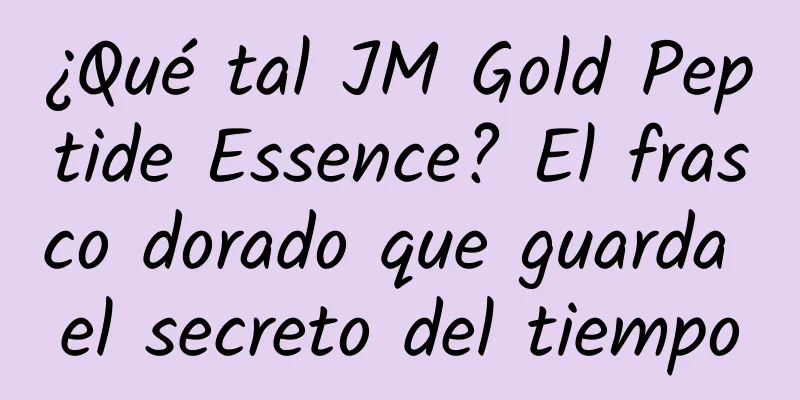 ¿Qué tal JM Gold Peptide Essence? El frasco dorado que guarda el secreto del tiempo